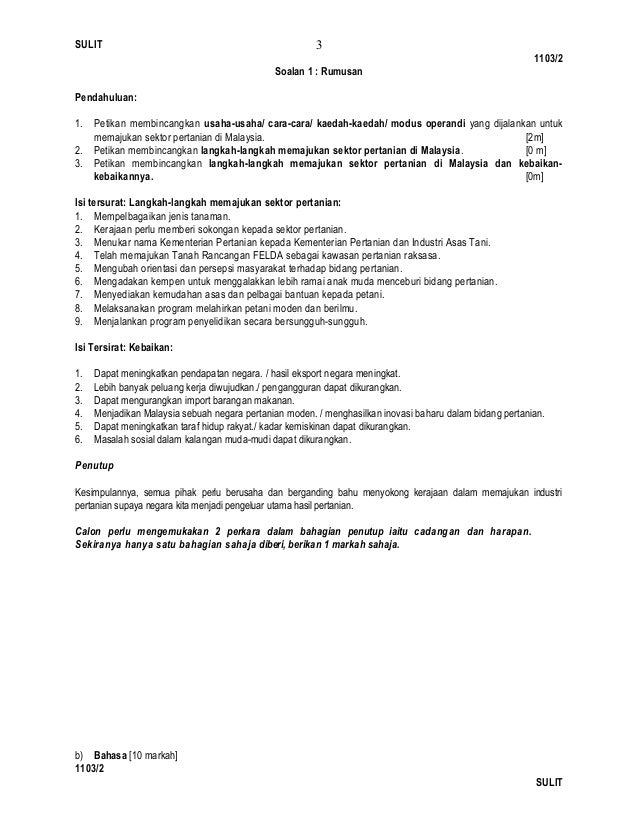 SULIT 3 1103/2

Soalan 1 : Rumusan

Pendahuluan:

1. Petikan membincangkan usaha-usaha/ cara-cara/ kaedah-kaedah/ modus operandi yang dijalankan untuk memajukan sektor pertanian di Malaysia. [2m]
2. Petikan membincangkan langkah-langkah memajukan sektor pertanian di Malaysia. [0 m]
3. Petikan membincangkan langkah-langkah memajukan sektor pertanian di Malaysia dan kebaikan-kebaikannya. [0m]

Isi tersurat: Langkah-langkah memajukan sektor pertanian:
1. Mempelbagaikan jenis tanaman.
2. Kerajaan perlu memberi sokongan kepada sektor pertanian.
3. Menukar nama Kementerian Pertanian kepada Kementerian Pertanian dan Industri Asas Tani.
4. Telah memajukan Tanah Rancangan FELDA sebagai kawasan pertanian raksasa.
5. Mengubah orientasi dan persepsi masyarakat terhadap bidang pertanian.
6. Mengadakan kempen untuk menggalakkan lebih ramai anak muda menceburi bidang pertanian.
7. Menyediakan kemudahan asas dan pelbagai bantuan kepada petani.
8. Melaksanakan program melahirkan petani moden dan berilmu.
9. Menjalankan program penyelidikan secara bersungguh-sungguh.

Isi Tersirat: Kebaikan:

1. Dapat meningkatkan pendapatan negara. / hasil eksport negara meningkat.
2. Lebih banyak peluang kerja diwujudkan./ pengangguran dapat dikurangkan.
3. Dapat mengurangkan import barangan makanan.
4. Menjadikan Malaysia sebuah negara pertanian moden. / menghasilkan inovasi baharu dalam bidang pertanian.
5. Dapat meningkatkan taraf hidup rakyat./ kadar kemiskinan dapat dikurangkan.
6. Masalah sosial dalam kalangan muda-mudi dapat dikurangkan.

Penutup

Kesimpulannya, semua pihak perlu berusaha dan berganding bahu menyokong kerajaan dalam memajukan industri pertanian supaya negara kita menjadi pengeluar utama hasil pertanian.

Calon perlu mengemukakan 2 perkara dalam bahagian penutup iaitu cadangan dan harapan. Sekiranya hanya satu bahagian sahaja diberi, berikan 1 markah sahaja.

b) Bahasa [10 markah]
1103/2 SULIT